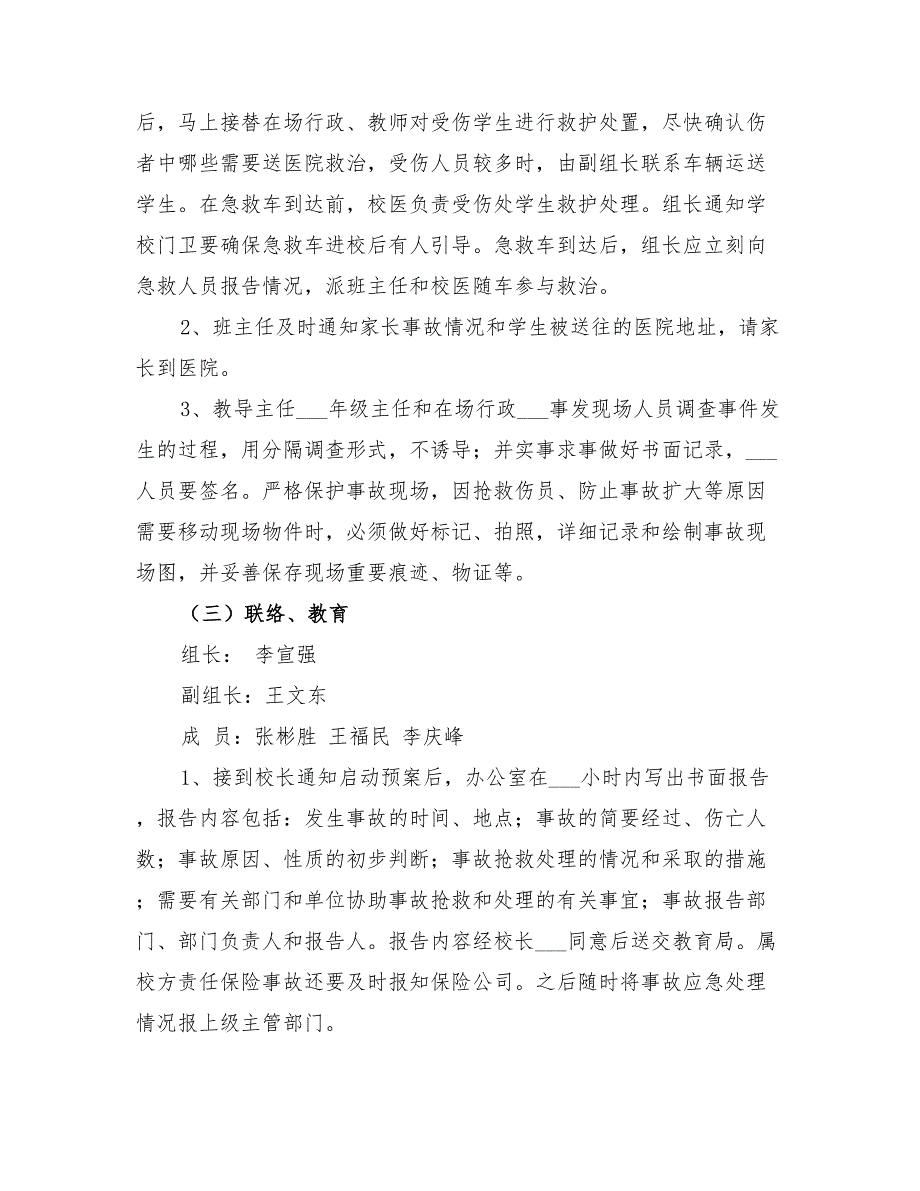 后，马上接替在场行政、教师对受伤学生进行救护处置，尽快确认伤者中哪些需要送医院救治，受伤人员较多时，由副组长联系车辆运送学生。在急救车到达前，校医负责受伤处学生救护处理。组长通知学校门卫要确保急救车进校后有人引导。急救车到达后，组长应立刻向急救人员报告情况，派班主任和校医随车参与救治。

2、班主任及时通知家长事故情况和学生被送往的医院地址，请家长到医院。

3、教导主任___年级主任和在场行政___事发现场人员调查事件发生的过程，用分隔调查形式，不诱导；并实事求事做好书面记录，___人员要签名。严格保护事故现场，因抢救伤员、防止事故扩大等原因需要移动现场物件时，必须做好标记、拍照，详细记录和绘制事故现场图，并妥善保存现场重要痕迹、物证等。

（三）联络、教育

组长： 李宣强

副组长：王文东

成 员：张彬胜 王福民 李庆峰

1、接到校长通知启动预案后，办公室在___小时内写出书面报告，报告内容包括：发生事故的时间、地点；事故的简要经过、伤亡人数；事故原因、性质的初步判断；事故抢救处理的情况和采取的措施；需要有关部门和单位协助事故抢救和处理的有关事宜；事故报告部门、部门负责人和报告人。报告内容经校长___同意后送交教育局。属校方责任保险事故还要及时报知保险公司。之后随时将事故应急处理情况报上级主管部门。